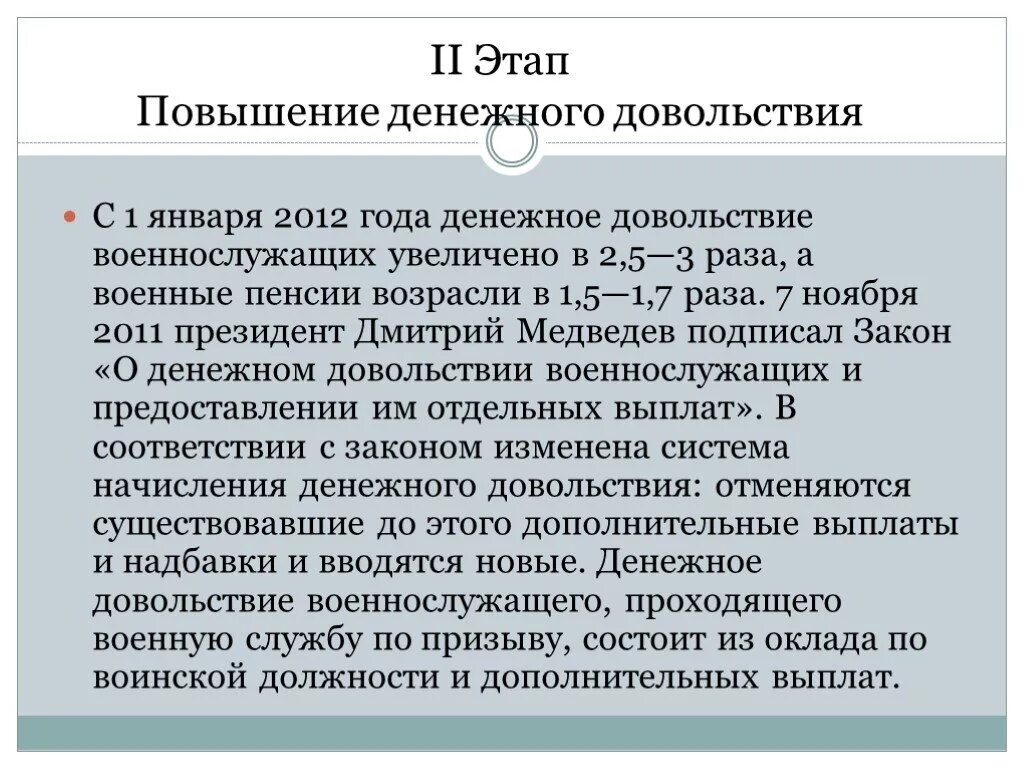 II Этап
Повышение денежного довольствия

С 1 января 2012 года денежное довольствие военнослужащих увеличено в 2,5—3 раза, а военные пенсии возрасли в 1,5—1,7 раза. 7 ноября 2011 президент Дмитрий Медведев подписал Закон «О денежном довольствии военнослужащих и предоставлении им отдельных выплат». В соответствии с законом изменена система начисления денежного довольствия: отменяются существовавшие до этого дополнительные выплаты и надбавки и вводятся новые. Денежное довольствие военнослужащего, проходящего военную службу по призыву, состоит из оклада по воинской должности и дополнительных выплат.